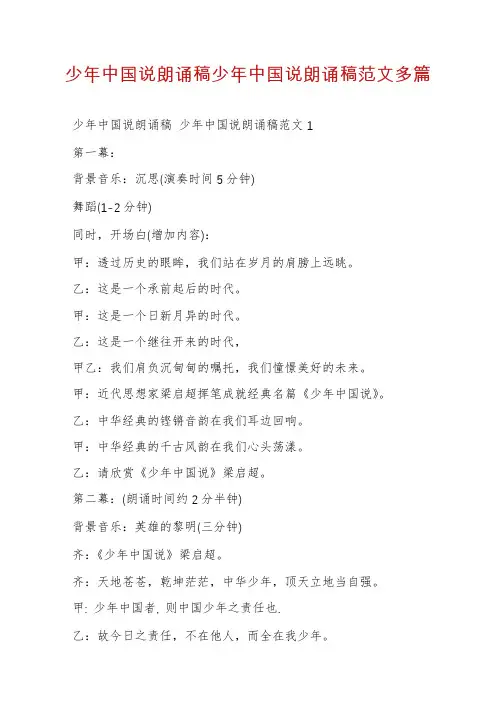 少年中国说朗诵稿少年中国说朗诵稿范文多篇

少年中国说朗诵稿 少年中国说朗诵稿范文 1

第一幕：

背景音乐：沉思(演奏时间 5 分钟)

舞蹈(1-2 分钟)

同时，开场白(增加内容)：

甲：透过历史的眼眸，我们站在岁月的肩膀上远眺。

乙：这是一个承前起后的时代。

甲：这是一个日新月异的时代。

乙：这是一个继往开来的时代，

甲乙：我们肩负沉甸甸的嘱托，我们憧憬美好的未来。

甲：近代思想家梁启超挥笔成就经典名篇《少年中国说》。

乙：中华经典的铿锵音韵在我们耳边回响。

甲：中华经典的千古风韵在我们心头荡漾。

乙：请欣赏《少年中国说》梁启超。

第二幕：(朗诵时间约 2 分半钟)

背景音乐：英雄的黎明(三分钟)

齐：《少年中国说》梁启超。

齐：天地苍苍，乾坤茫茫，中华少年，顶天立地当自强。

甲: 少年中国者, 则中国少年之责任也.

乙：故今日之责任，不在他人，而全在我少年。